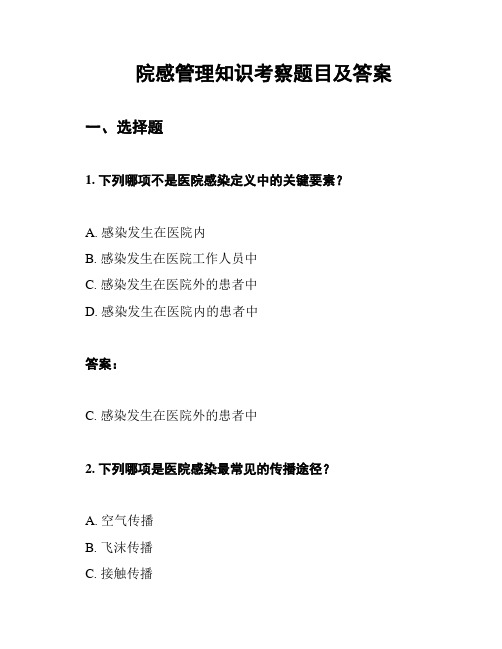 院感管理知识考察题目及答案

一、选择题

1. 下列哪项不是医院感染定义中的关键要素？

A. 感染发生在医院内
B. 感染发生在医院工作人员中
C. 感染发生在医院外的患者中
D. 感染发生在医院内的患者中

答案：

C. 感染发生在医院外的患者中

2. 下列哪项是医院感染最常见的传播途径？

A. 空气传播
B. 飞沫传播
C. 接触传播